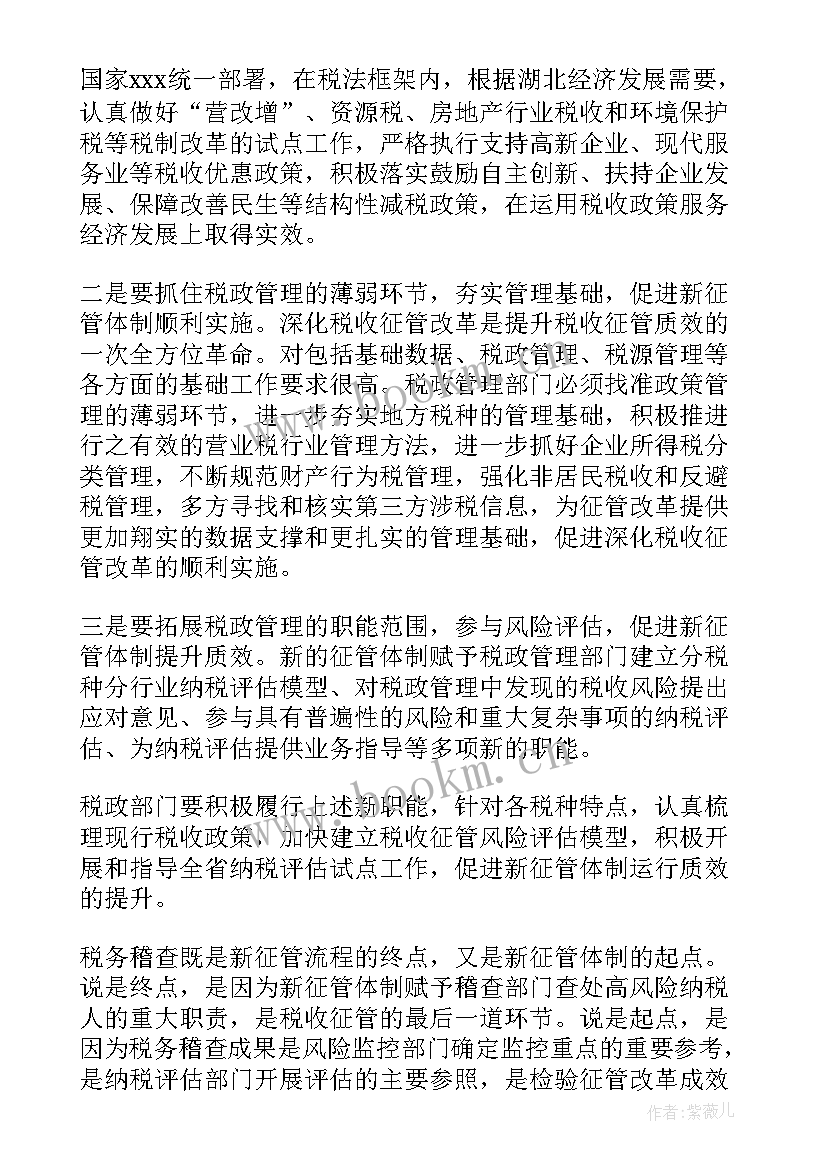 国家xxx统一部署，在税法框架内，根据湖北经济发展需要，认真做好“营改增”、资源税、房地产行业税收和环境保护税等税制改革的试点工作，严格执行支持高新企业、现代服务业等税收优惠政策，积极落实鼓励自主创新、扶持企业发展、保障改善民生等结构性减税政策，在运用税收政策服务经济发展上取得实效。

二是要抓住税政管理的薄弱环节，夯实管理基础，促进新征管体制顺利实施。深化税收征管改革是提升税收征管质效的一次全方位革命。对包括基础数据、税政管理、税源管理等各方面的基础工作要求很高。税政管理部门必须找准政策管理的薄弱环节，进一步夯实地方税种的管理基础，积极推进行之有效的营业税行业管理方法，进一步抓好企业所得税分类管理，不断规范财产行为税管理，强化非居民税收和反避税管理，多方寻找和核实第三方涉税信息，为征管改革提供更加翔实的数据支撑和更扎实的管理基础，促进深化税收征管改革的顺利实施。

三是要拓展税政管理的职能范围，参与风险评估，促进新征管体制提升质效。新的征管体制赋予税政管理部门建立分税种分行业纳税评估模型、对税政管理中发现的税收风险提出应对意见、参与具有普遍性的风险和重大复杂事项的纳税评估、为纳税评估提供业务指导等多项新的职能。

税政部门要积极履行上述新职能，针对各税种特点，认真梳理现行税收政策，加快建立税收征管风险评估模型，积极开展和指导全省纳税评估试点工作，促进新征管体制运行质效的提升。

税务稽查既是新征管流程的终点，又是新征管体制的起点。说是终点，是因为新征管体制赋予稽查部门查处高风险纳税人的重大职责，是税收征管的最后一道环节。说是起点，是因为税务稽查成果是风险监控部门确定监控重点的重要参考，是纳税评估部门开展评估的主要参照，是检验征管改革成效

www.bookm.cn

作者:紫薇儿